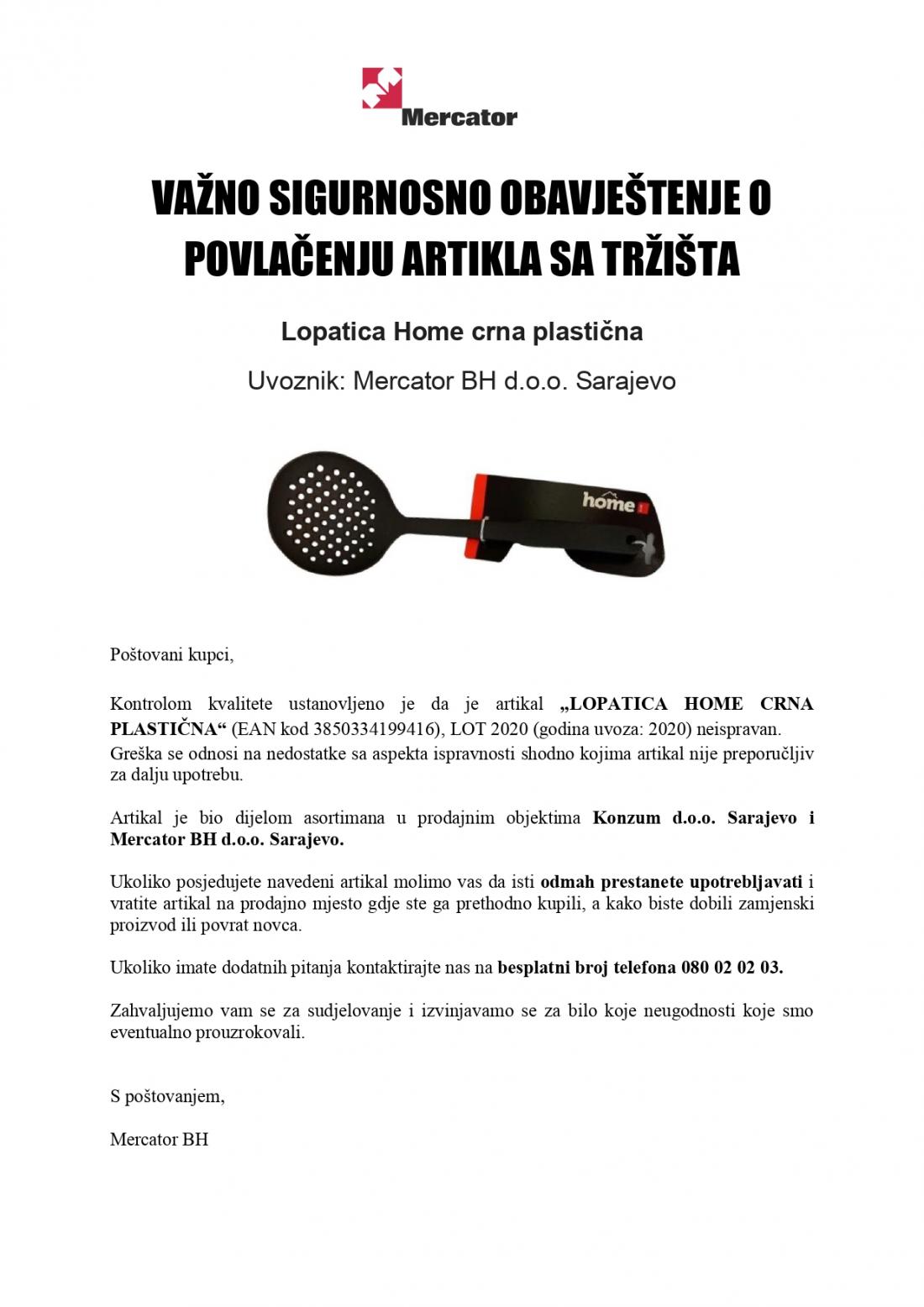 Mercator

VAŽNO SIGURNOSNO OBAVJEŠTENJE O POVLAČENJU ARTIKLA SA TRŽIŠTA

Lopatica Home crna plastična

Uvoznik: Mercator BH d.o.o. Sarajevo

home

Poštovani kupci,

Kontrolom kvalitete ustanovljeno je da je artikal „LOPATICA HOME CRNA PLASTIČNA“ (EAN kod 3850334199416), LOT 2020 (godina uvoza: 2020) neispravan. Greška se odnosi na nedostatke sa aspekta ispravnosti shodno kojima artikal nije preporučljiv za dalju upotrebu.

Artikal je bio dijelom asortimana u prodajnim objektima Konzum d.o.o. Sarajevo i Mercator BH d.o.o. Sarajevo.

Ukoliko posjedujete navedeni artikal molimo vas da isti odmah prestanete upotrebljavati i vratite artikal na prodajno mjesto gdje ste ga prethodno kupili, a kako biste dobili zamjenski proizvod ili povrat novca.

Ukoliko imate dodatnih pitanja kontaktirajte nas na besplatni broj telefona 080 02 02 03.

Zahvaljujemo vam se za sudjelovanje i izvinjavamo se za bilo koje neugodnosti koje smo eventualno prouzrokovali.

S poštovanjem,

Mercator BH